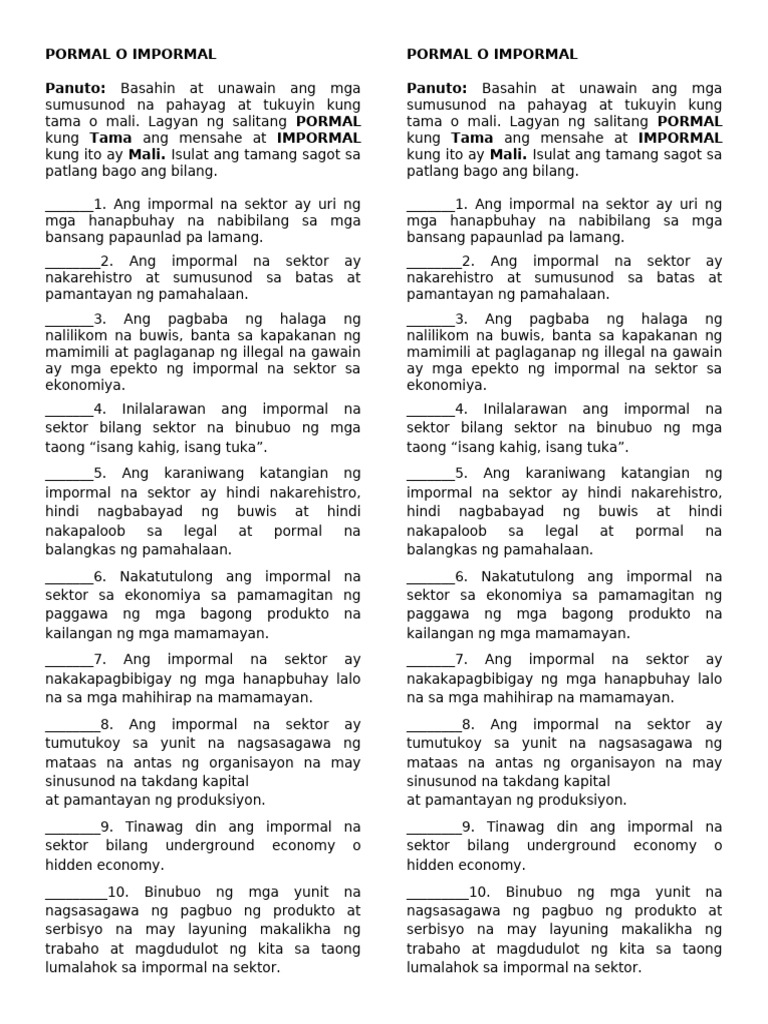 PORMAL O IMPORMAL

Panuto: Basahin at unawain ang mga sumusunod na pahayag at tukuyin kung tama o mali. Lagyan ng salitang PORMAL kung Tama ang mensahe at IMPORMAL kung ito ay Mali. Isulat ang tamang sagot sa patlang bago ang bilang.

____1. Ang impormal na sektor ay uri ng mga hanapbuhay na nabibilang sa mga bansang papaunlad pa lamang.

____2. Ang impormal na sektor ay nakarehistro at sumusunod sa batas at pamantayan ng pamahalaan.

____3. Ang pagbaba ng halaga ng nalilikom na buwis, banta sa kapakanan ng mamimili at paglaganap ng illegal na gawain ay mga epekto ng impormal na sektor sa ekonomiya.

____4. Inilalarawan ang impormal na sektor bilang sektor na binubuo ng mga taong "isang kahig, isang tuka".

____5. Ang karaniwang katangian ng impormal na sektor ay hindi nakarehistro, hindi nagbabayad ng buwis at hindi nakapaloob sa legal at pormal na balangkas ng pamahalaan.

____6. Nakatutulong ang impormal na sektor sa ekonomiya sa pamamagitan ng paggawa ng mga bagong produkto na kailangan ng mga mamamayan.

____7. Ang impormal na sektor ay nakakapagbibigay ng mga hanapbuhay lalo na sa mga mahihirap na mamamayan.

____8. Ang impormal na sektor ay tumutukoy sa yunit na nagsasagawa ng mataas na antas ng organisayon na may sinusunod na takdang kapital
at pamantayan ng produksiyon.

____9. Tinawag din ang impormal na sektor bilang underground economy o hidden economy.

____10. Binubuo ng mga yunit na nagsasagawa ng pagbuo ng produkto at serbisyo na may layuning makalikha ng trabaho at magdudulot ng kita sa taong lumalahok sa impormal na sektor.

PORMAL O IMPORMAL

Panuto: Basahin at unawain ang mga sumusunod na pahayag at tukuyin kung tama o mali. Lagyan ng salitang PORMAL kung Tama ang mensahe at IMPORMAL kung ito ay Mali. Isulat ang tamang sagot sa patlang bago ang bilang.

____1. Ang impormal na sektor ay uri ng mga hanapbuhay na nabibilang sa mga bansang papaunlad pa lamang.

____2. Ang impormal na sektor ay nakarehistro at sumusunod sa batas at pamantayan ng pamahalaan.

____3. Ang pagbaba ng halaga ng nalilikom na buwis, banta sa kapakanan ng mamimili at paglaganap ng illegal na gawain ay mga epekto ng impormal na sektor sa ekonomiya.

____4. Inilalarawan ang impormal na sektor bilang sektor na binubuo ng mga taong "isang kahig, isang tuka".

____5. Ang karaniwang katangian ng impormal na sektor ay hindi nakarehistro, hindi nagbabayad ng buwis at hindi nakapaloob sa legal at pormal na balangkas ng pamahalaan.

____6. Nakatutulong ang impormal na sektor sa ekonomiya sa pamamagitan ng paggawa ng mga bagong produkto na kailangan ng mga mamamayan.

____7. Ang impormal na sektor ay nakakapagbibigay ng mga hanapbuhay lalo na sa mga mahihirap na mamamayan.

____8. Ang impormal na sektor ay tumutukoy sa yunit na nagsasagawa ng mataas na antas ng organisayon na may sinusunod na takdang kapital
at pamantayan ng produksiyon.

____9. Tinawag din ang impormal na sektor bilang underground economy o hidden economy.

____10. Binubuo ng mga yunit na nagsasagawa ng pagbuo ng produkto at serbisyo na may layuning makalikha ng trabaho at magdudulot ng kita sa taong lumalahok sa impormal na sektor.